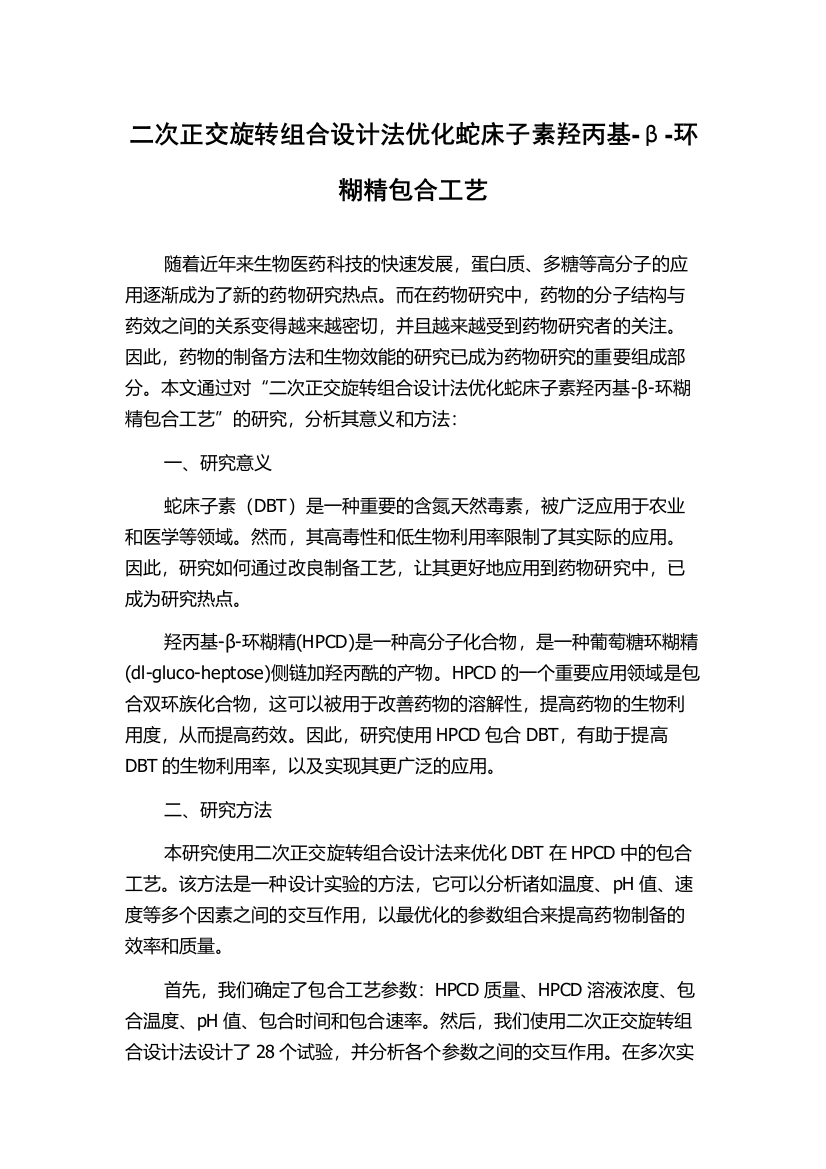 二次正交旋转组合设计法优化蛇床子素羟丙基-β-环糊精包合工艺

随着近年来生物医药科技的快速发展，蛋白质、多糖等高分子的应用逐渐成为了新的药物研究热点。而在药物研究中，药物的分子结构与药效之间的关系变得越来越密切，并且越来越受到药物研究者的关注。因此，药物的制备方法和生物效能的研究已成为药物研究的重要组成部分。本文通过对“二次正交旋转组合设计法优化蛇床子素羟丙基-β-环糊精包合工艺”的研究，分析其意义和方法：

一、研究意义

蛇床子素（DBT）是一种重要的含氮天然毒素，被广泛应用于农业和医学等领域。然而，其高毒性和低生物利用率限制了其实际的应用。因此，研究如何通过改良制备工艺，让其更好地应用到药物研究中，已成为研究热点。

羟丙基-β-环糊精(HPCD)是一种高分子化合物，是一种葡萄糖环糊精(dl-gluco-heptose)侧链加羟丙酰的产物。HPCD 的一个重要应用领域是包合双环族化合物，这可以被用于改善药物的溶解性，提高药物的生物利用度，从而提高药效。因此，研究使用 HPCD 包合 DBT，有助于提高 DBT 的生物利用率，以及实现其更广泛的应用。

二、研究方法

本研究使用二次正交旋转组合设计法来优化 DBT 在 HPCD 中的包合工艺。该方法是一种设计实验的方法，它可以分析诸如温度、pH 值、速度等多个因素之间的交互作用，以最优化的参数组合来提高药物制备的效率和质量。

首先，我们确定了包合工艺参数：HPCD 质量、HPCD 溶液浓度、包合温度、pH 值、包合时间和包合速率。然后，我们使用二次正交旋转组合设计法设计了 28 个试验，并分析各个参数之间的交互作用。在多次实